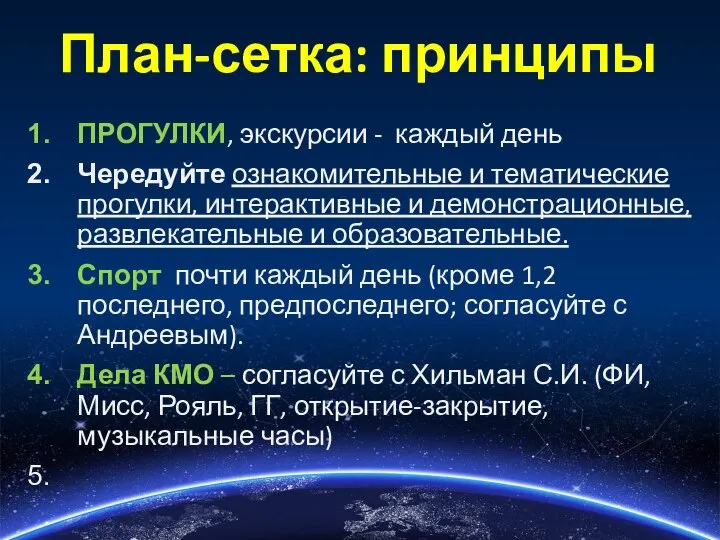 План-сетка: принципы

1. ПРОГУЛКИ, экскурсии - каждый день
2. Чередуйте ознакомительные и тематические прогулки, интерактивные и демонстрационные, развлекательные и образовательные.
3. Спорт почти каждый день (кроме 1,2 последнего, предпоследнего; согласуйте с Андреевым).
4. Дела КМО – согласуйте с Хильман С.И. (ФИ, Мисс, Рояль, ГГ, открытие-закрытие, музыкальные часы)
5.